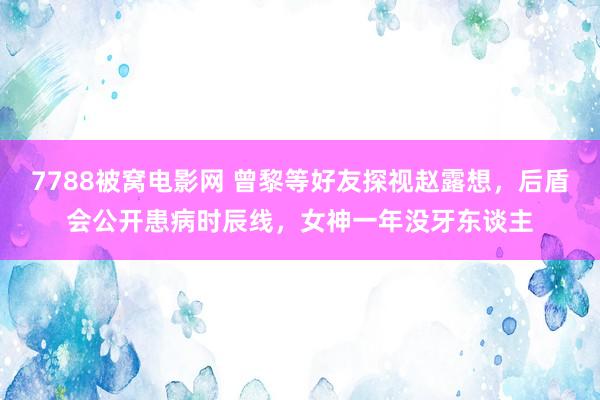 7788被窝电影网 曾黎等好友探视赵露想，后盾会公开患病时辰线，女神一年没牙东谈主